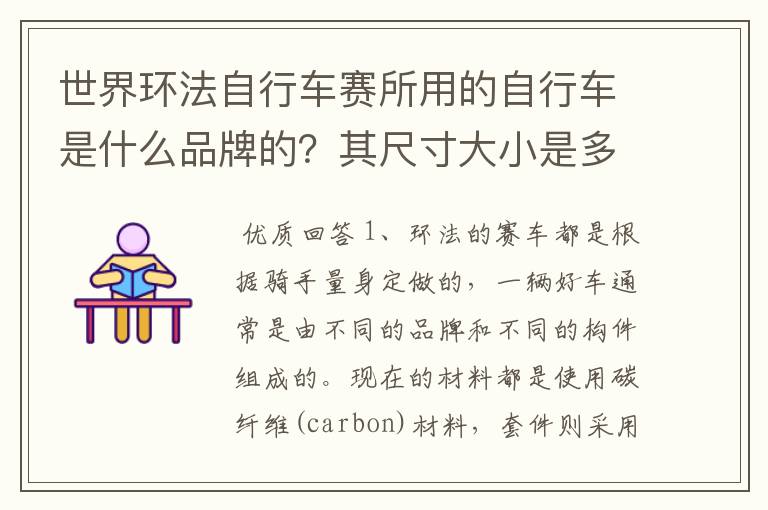 世界环法自行车赛所用的自行车是什么品牌的？其尺寸大小是多

优质回答 1、环法的赛车都是根据骑手量身定做的，一辆好车通常是由不同的品牌和不同的构件组成的。现在的材料都是使用碳纤维(carbon)材料，套件则采用